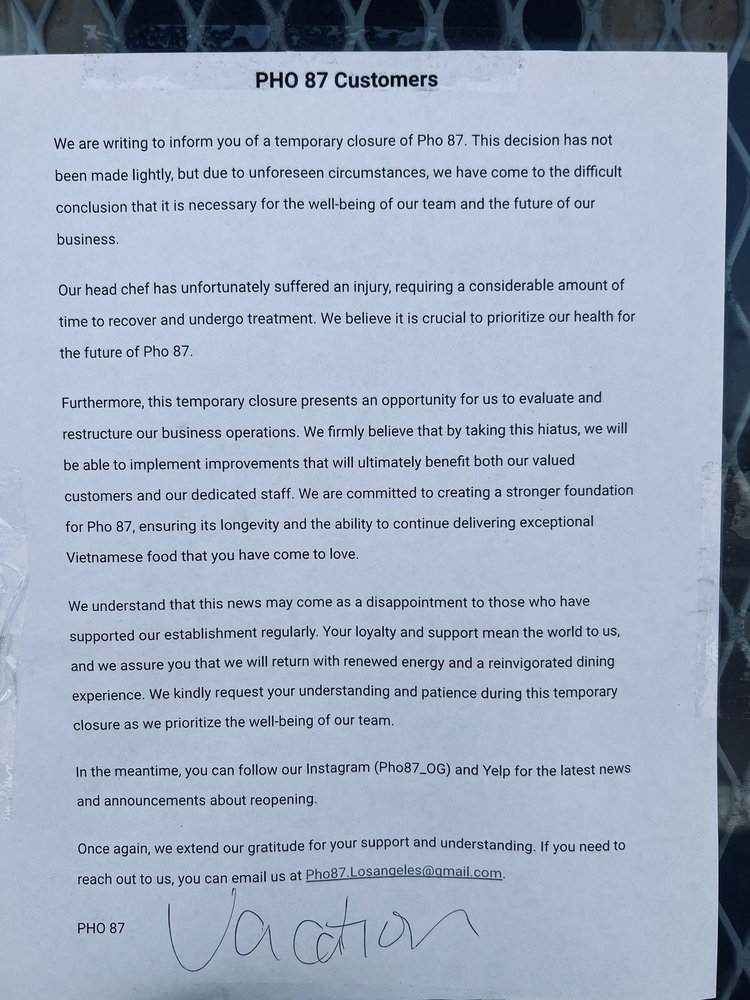 PHO 87 Customers

We are writing to inform you of a temporary closure of Pho 87. This decision has not been made lightly, but due to unforeseen circumstances, we have come to the difficult conclusion that it is necessary for the well-being of our team and the future of our business.

Our head chef has unfortunately suffered an injury, requiring a considerable amount of time to recover and undergo treatment. We believe it is crucial to prioritize our health for the future of Pho 87.

Furthermore, this temporary closure presents an opportunity for us to evaluate and restructure our business operations. We firmly believe that by taking this hiatus, we will be able to implement improvements that will ultimately benefit both our valued customers and our dedicated staff. We are committed to creating a stronger foundation for Pho 87, ensuring its longevity and the ability to continue delivering exceptional Vietnamese food that you have come to love.

We understand that this news may come as a disappointment to those who have supported our establishment regularly. Your loyalty and support mean the world to us, and we assure you that we will return with renewed energy and a reinvigorated dining experience. We kindly request your understanding and patience during this temporary closure as we prioritize the well-being of our team.

In the meantime, you can follow our Instagram (Pho87_OG) and Yelp for the latest news and announcements about reopening.

Once again, we extend our gratitude for your support and understanding. If you need to reach out to us, you can email us at Pho87.Losangeles@gmail.com.

PHO 87 Vacation